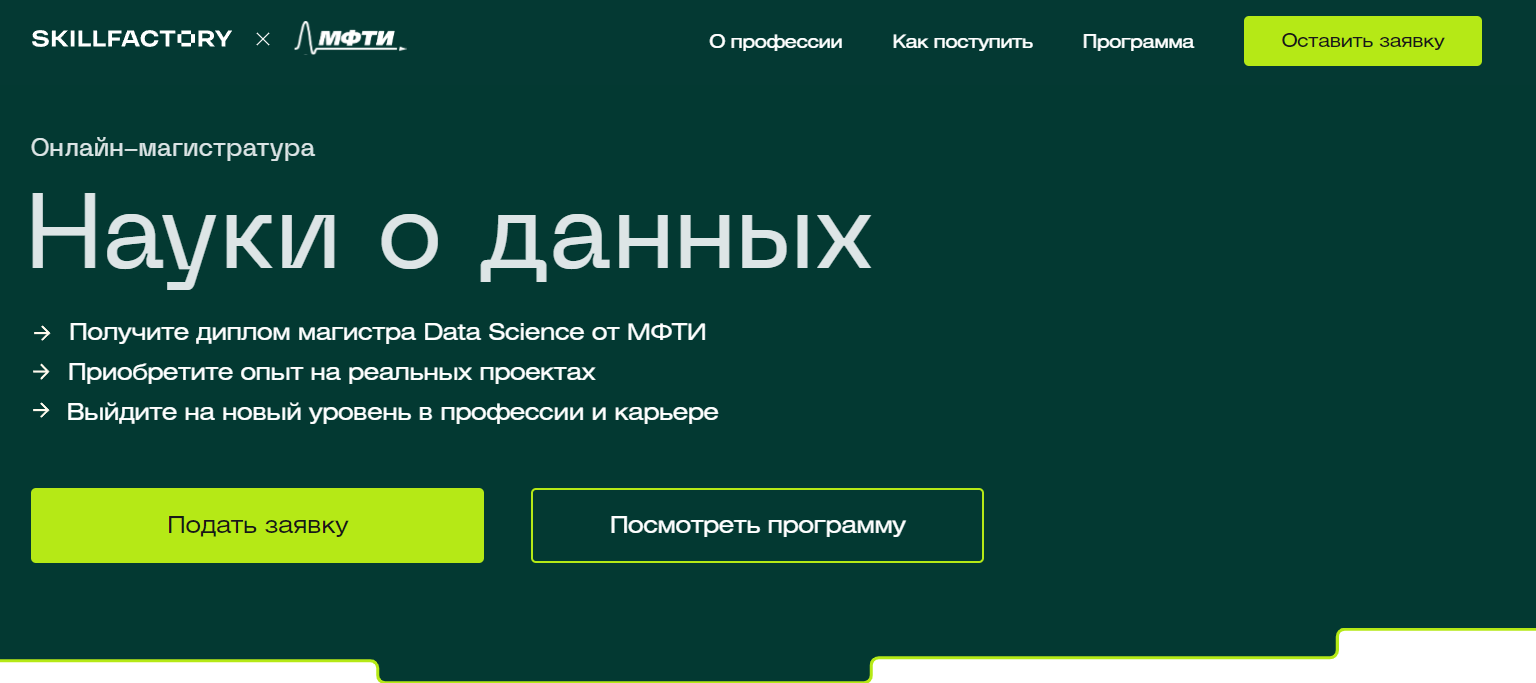 SKILLFACTORY × МФТИ

О профессии Как поступить Программа Оставить заявку

Онлайн-магистратура

Науки о данных

→ Получите диплом магистра Data Science от МФТИ
→ Приобретите опыт на реальных проектах
→ Выйдите на новый уровень в профессии и карьере

Подать заявку

Посмотреть программу